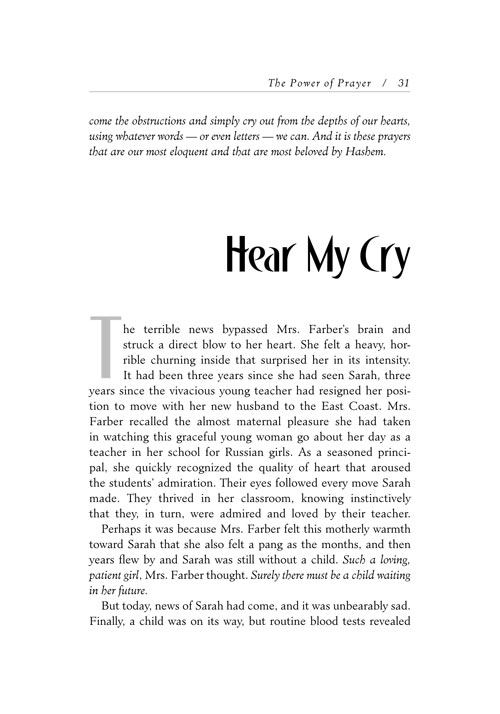 The Power of Prayer / 31

come the obstructions and simply cry out from the depths of our hearts, using whatever words — or even letters — we can. And it is these prayers that are our most eloquent and that are most beloved by Hashem.

Hear My Cry

The terrible news bypassed Mrs. Farber's brain and struck a direct blow to her heart. She felt a heavy, horrible churning inside that surprised her in its intensity. It had been three years since she had seen Sarah, three years since the vivacious young teacher had resigned her position to move with her new husband to the East Coast. Mrs. Farber recalled the almost maternal pleasure she had taken in watching this graceful young woman go about her day as a teacher in her school for Russian girls. As a seasoned principal, she quickly recognized the quality of heart that aroused the students' admiration. Their eyes followed every move Sarah made. They thrived in her classroom, knowing instinctively that they, in turn, were admired and loved by their teacher.

Perhaps it was because Mrs. Farber felt this motherly warmth toward Sarah that she also felt a pang as the months, and then years flew by and Sarah was still without a child. Such a loving, patient girl, Mrs. Farber thought. Surely there must be a child waiting in her future.

But today, news of Sarah had come, and it was unbearably sad. Finally, a child was on its way, but routine blood tests revealed